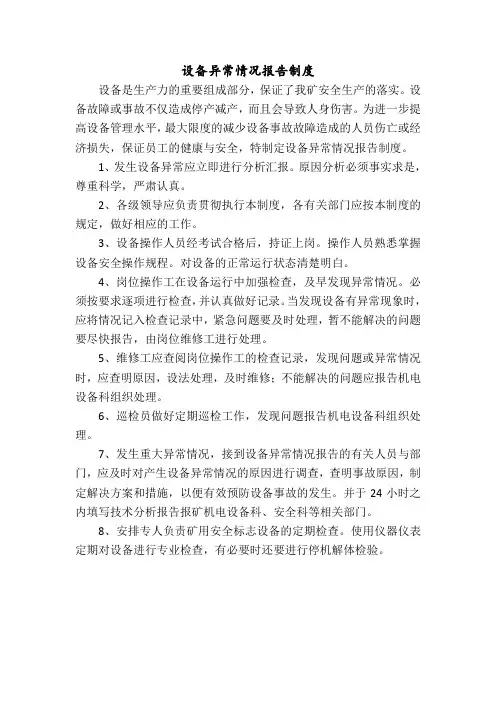 设备异常情况报告制度

设备是生产力的重要组成部分，保证了我矿安全生产的落实。设备故障或事故不仅造成停产减产，而且会导致人身伤害。为进一步提高设备管理水平，最大限度的减少设备事故故障造成的人员伤亡或经济损失，保证员工的健康与安全，特制定设备异常情况报告制度。

1、发生设备异常应立即进行分析汇报。原因分析必须事实求是，尊重科学，严肃认真。

2、各级领导应负责贯彻执行本制度，各有关部门应按本制度的规定，做好相应的工作。

3、设备操作人员经考试合格后，持证上岗。操作人员熟悉掌握设备安全操作规程。对设备的正常运行状态清楚明白。

4、岗位操作工在设备运行中加强检查，及早发现异常情况。必须按要求逐项进行检查，并认真做好记录。当发现设备有异常现象时，应将情况记入检查记录中，紧急问题要及时处理，暂不能解决的问题要尽快报告，由岗位维修工进行处理。

5、维修工应查阅岗位操作工的检查记录，发现问题或异常情况时，应查明原因，设法处理，及时维修；不能解决的问题应报告机电设备科组织处理。

6、巡检员做好定期巡检工作，发现问题报告机电设备科组织处理。

7、发生重大异常情况，接到设备异常情况报告的有关人员与部门，应及时对产生设备异常情况的原因进行调查，查明事故原因，制定解决方案和措施，以便有效预防设备事故的发生。并于 24 小时之内填写技术分析报告报矿机电设备科、安全科等相关部门。

8、安排专人负责矿用安全标志设备的定期检查。使用仪器仪表定期对设备进行专业检查，有必要时还要进行停机解体检验。